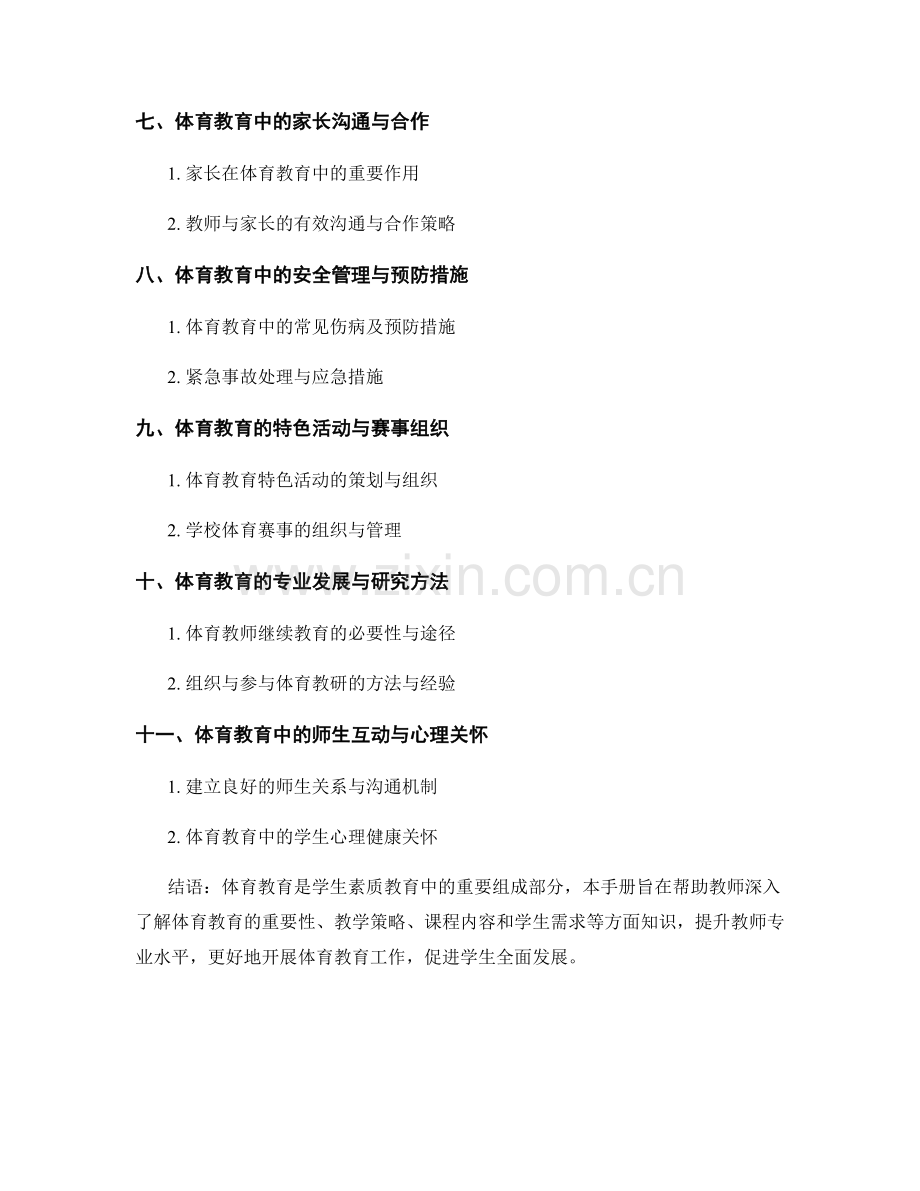 七、体育教育中的家长沟通与合作

1. 家长在体育教育中的重要作用

2. 教师与家长的有效沟通与合作策略

八、体育教育中的安全管理与预防措施

1. 体育教育中的常见伤病及预防措施

2. 紧急事故处理与应急措施

九、体育教育的特色活动与赛事组织

1. 体育教育特色活动的策划与组织

2. 学校体育赛事的组织与管理

十、体育教育的专业发展与研究方法

1. 体育教师继续教育的必要性与途径

2. 组织与参与体育教研的方法与经验

十一、体育教育中的师生互动与心理关怀

1. 建立良好的师生关系与沟通机制

2. 体育教育中的学生心理健康关怀

结语：体育教育是学生素质教育中的重要组成部分，本手册旨在帮助教师深入了解体育教育的重要性、教学策略、课程内容和学生需求等方面知识，提升教师专业水平，更好地开展体育教育工作，促进学生全面发展。

www.zixin.com.cn